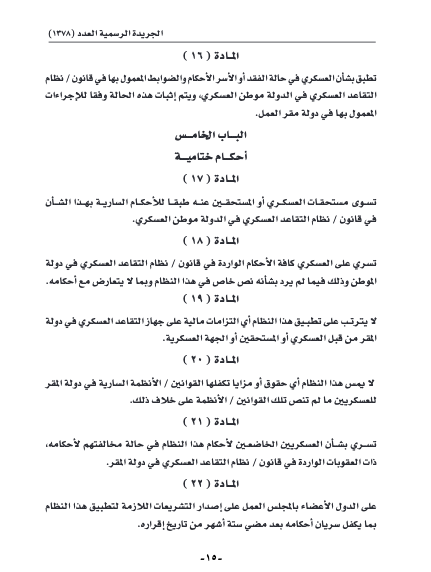 الجريدة الرسمية العدد (١٣٧٨)

المادة ( ١٦ )

تطبق بشأن العسكري في حالة الفقد أو الأسر الأحكام والضوابط المعمول بها في قانون / نظام التقاعد العسكري في الدولة موطن العسكري، ويتم إثبات هذه الحالة وفقا للإجراءات المعمول بها في دولة مقر العمل.

الباب الخامس

أحكام ختامية

المادة ( ١٧ )

تسوى مستحقات العسكري أو المستحقين عنه طبقا للأحكام السارية بهذا الشأن في قانون / نظام التقاعد العسكري في الدولة موطن العسكري.

المادة ( ١٨ )

تسري على العسكري كافة الأحكام الواردة في قانون / نظام التقاعد العسكري في دولة الموطن وذلك فيما لم يرد بشأنه نص خاص في هذا النظام وبما لا يتعارض مع أحكامه.

المادة ( ١٩ )

لا يترتب على تطبيق هذا النظام أي التزامات مالية على جهاز التقاعد العسكري في دولة المقر من قبل العسكري أو المستحقين أو الجهة العسكرية.

المادة ( ٢٠ )

لا يمس هذا النظام أي حقوق أو مزايا تكفلها القوانين / الأنظمة السارية في دولة المقر للعسكريين ما لم تنص تلك القوانين / الأنظمة على خلاف ذلك.

المادة ( ٢١ )

تسري بشأن العسكريين الخاضعين لأحكام هذا النظام في حالة مخالفتهم لأحكامه، ذات العقوبات الواردة في قانون / نظام التقاعد العسكري في دولة المقر.

المادة ( ٢٢ )

على الدول الأعضاء بالمجلس العمل على إصدار التشريعات اللازمة لتطبيق هذا النظام بما يكفل سريان أحكامه بعد مضي ستة أشهر من تاريخ إقراره.

-١٥-